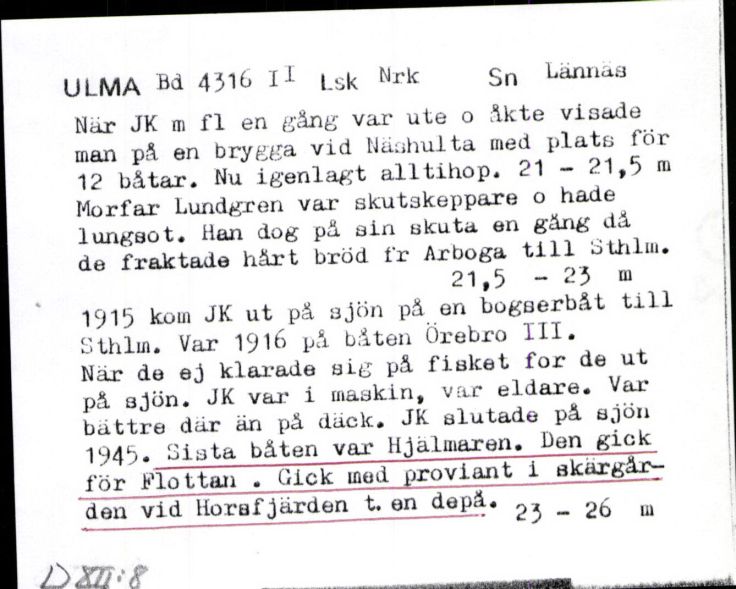 ULMA Bd 4316 II Lsk Nrk Sn Lännäs

När JK m fl en gång var ute o åkte visade man på en brygga vid Näshulta med plats för 12 båtar. Nu igenlagt alltihop. 21 - 21,5 m

Morfar Lundgren var skutskeppare o hade lungsot. Han dog på sin skuta en gång då de fraktade hårt bröd fr Arboga till Sthlm. 21,5 - 23 m

1915 kom JK ut på sjön på en bogserbåt till Sthlm. Var 1916 på båten Örebro III. När de ej klarade sig på fisket for de ut på sjön. JK var i maskin, var eldare. Var bättre där än på däck. JK slutade på sjön 1945. Sista båten var Hjälmaren. Den gick för Flottan . Gick med proviant i skärgården vid Horsfjärden t. en depå. 23 - 26 m

D XII:8